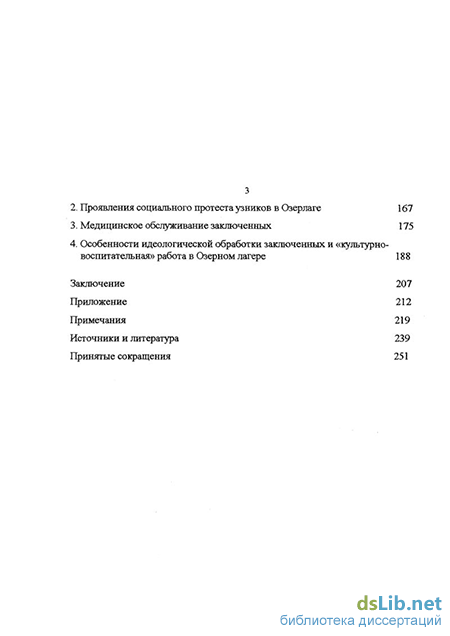 3

2. Проявления социального протеста узников в Озерлаге 167

3. Медицинское обслуживание заключенных 175

4. Особенности идеологической обработки заключенных и «культурно-воспитательная» работа в Озерном лагере 188

Заключение 207

Приложение 212

Примечания 219

Источники и литература 239

Принятые сокращения 251

dsLib.net
библиотека диссертаций